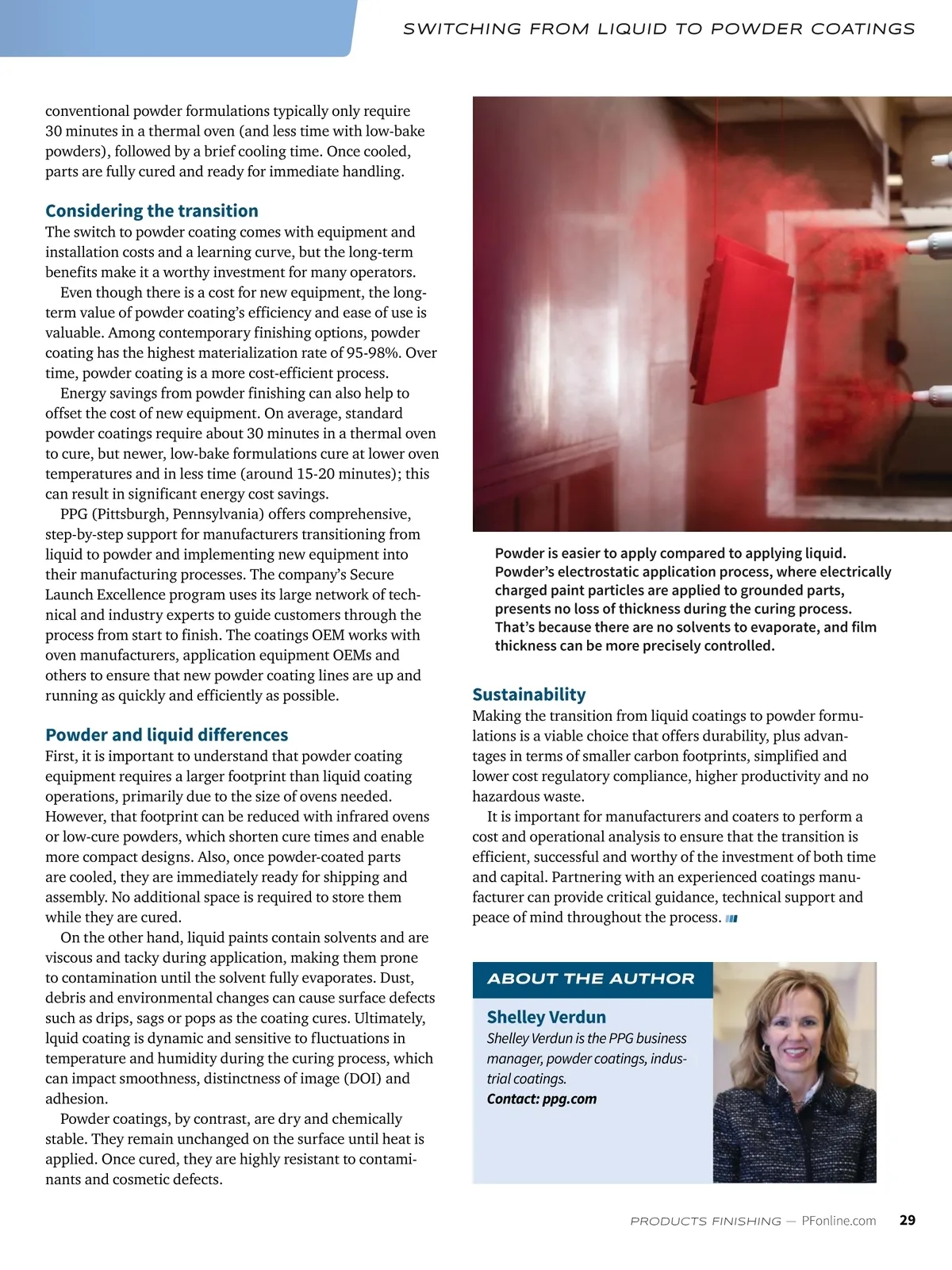 SWITCHING FROM LIQUID TO POWDER COATINGS

conventional powder formulations typically only require 30 minutes in a thermal oven (and less time with low-bake powders), followed by a brief cooling time. Once cooled, parts are fully cured and ready for immediate handling.

Considering the transition
The switch to powder coating comes with equipment and installation costs and a learning curve, but the long-term benefits make it a worthy investment for many operators.

Even though there is a cost for new equipment, the long-term value of powder coating's efficiency and ease of use is valuable. Among contemporary finishing options, powder coating has the highest materialization rate of 95-98%. Over time, powder coating is a more cost-efficient process.

Energy savings from powder finishing can also help to offset the cost of new equipment. On average, standard powder coatings require about 30 minutes in a thermal oven to cure, but newer, low-bake formulations cure at lower oven temperatures and in less time (around 15-20 minutes); this can result in significant energy cost savings.

PPG (Pittsburgh, Pennsylvania) offers comprehensive, step-by-step support for manufacturers transitioning from liquid to powder and implementing new equipment into their manufacturing processes. The company's Secure Launch Excellence program uses its large network of technical and industry experts to guide customers through the process from start to finish. The coatings OEM works with oven manufacturers, application equipment OEMs and others to ensure that new powder coating lines are up and running as quickly and efficiently as possible.

Powder and liquid differences
First, it is important to understand that powder coating equipment requires a larger footprint than liquid coating operations, primarily due to the size of ovens needed. However, that footprint can be reduced with infrared ovens or low-cure powders, which shorten cure times and enable more compact designs. Also, once powder-coated parts are cooled, they are immediately ready for shipping and assembly. No additional space is required to store them while they are cured.

On the other hand, liquid paints contain solvents and are viscous and tacky during application, making them prone to contamination until the solvent fully evaporates. Dust, debris and environmental changes can cause surface defects such as drips, sags or pops as the coating cures. Ultimately, lquid coating is dynamic and sensitive to fluctuations in temperature and humidity during the curing process, which can impact smoothness, distinctness of image (DOI) and adhesion.

Powder coatings, by contrast, are dry and chemically stable. They remain unchanged on the surface until heat is applied. Once cured, they are highly resistant to contaminants and cosmetic defects.

Powder is easier to apply compared to applying liquid. Powder's electrostatic application process, where electrically charged paint particles are applied to grounded parts, presents no loss of thickness during the curing process. That's because there are no solvents to evaporate, and film thickness can be more precisely controlled.

Sustainability
Making the transition from liquid coatings to powder formulations is a viable choice that offers durability, plus advantages in terms of smaller carbon footprints, simplified and lower cost regulatory compliance, higher productivity and no hazardous waste.

It is important for manufacturers and coaters to perform a cost and operational analysis to ensure that the transition is efficient, successful and worthy of the investment of both time and capital. Partnering with an experienced coatings manufacturer can provide critical guidance, technical support and peace of mind throughout the process.

ABOUT THE AUTHOR
Shelley Verdun
Shelley Verdun is the PPG business manager, powder coatings, industrial coatings.
Contact: ppg.com

PRODUCTS FINISHING — PFonline.com 29